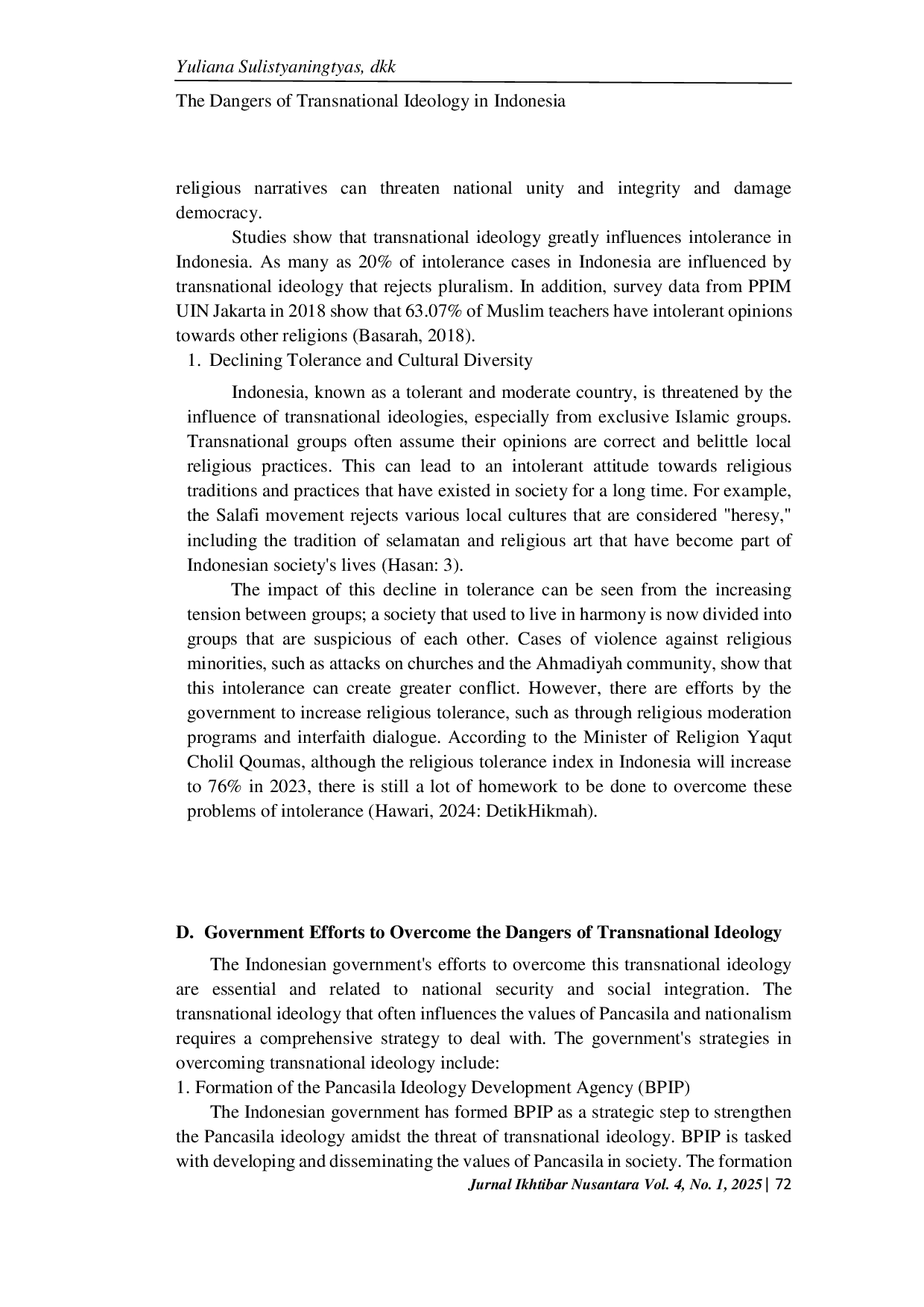 Yuliana Sulistyaningtyas, dkk

The Dangers of Transnational Ideology in Indonesia

religious narratives can threaten national unity and integrity and damage democracy.

Studies show that transnational ideology greatly influences intolerance in Indonesia. As many as 20% of intolerance cases in Indonesia are influenced by transnational ideology that rejects pluralism. In addition, survey data from PPIM UIN Jakarta in 2018 show that 63.07% of Muslim teachers have intolerant opinions towards other religions (Basarah, 2018).

1. Declining Tolerance and Cultural Diversity

Indonesia, known as a tolerant and moderate country, is threatened by the influence of transnational ideologies, especially from exclusive Islamic groups. Transnational groups often assume their opinions are correct and belittle local religious practices. This can lead to an intolerant attitude towards religious traditions and practices that have existed in society for a long time. For example, the Salafi movement rejects various local cultures that are considered "heresy," including the tradition of selamatan and religious art that have become part of Indonesian society's lives (Hasan: 3).

The impact of this decline in tolerance can be seen from the increasing tension between groups; a society that used to live in harmony is now divided into groups that are suspicious of each other. Cases of violence against religious minorities, such as attacks on churches and the Ahmadiyah community, show that this intolerance can create greater conflict. However, there are efforts by the government to increase religious tolerance, such as through religious moderation programs and interfaith dialogue. According to the Minister of Religion Yaqut Cholil Qoumas, although the religious tolerance index in Indonesia will increase to 76% in 2023, there is still a lot of homework to be done to overcome these problems of intolerance (Hawari, 2024: DetikHikmah).

D. Government Efforts to Overcome the Dangers of Transnational Ideology

The Indonesian government's efforts to overcome this transnational ideology are essential and related to national security and social integration. The transnational ideology that often influences the values of Pancasila and nationalism requires a comprehensive strategy to deal with. The government's strategies in overcoming transnational ideology include:

1. Formation of the Pancasila Ideology Development Agency (BPIP)

The Indonesian government has formed BPIP as a strategic step to strengthen the Pancasila ideology amidst the threat of transnational ideology. BPIP is tasked with developing and disseminating the values of Pancasila in society. The formation

Jurnal Ikhtibar Nusantara Vol. 4, No. 1, 2025 | 72